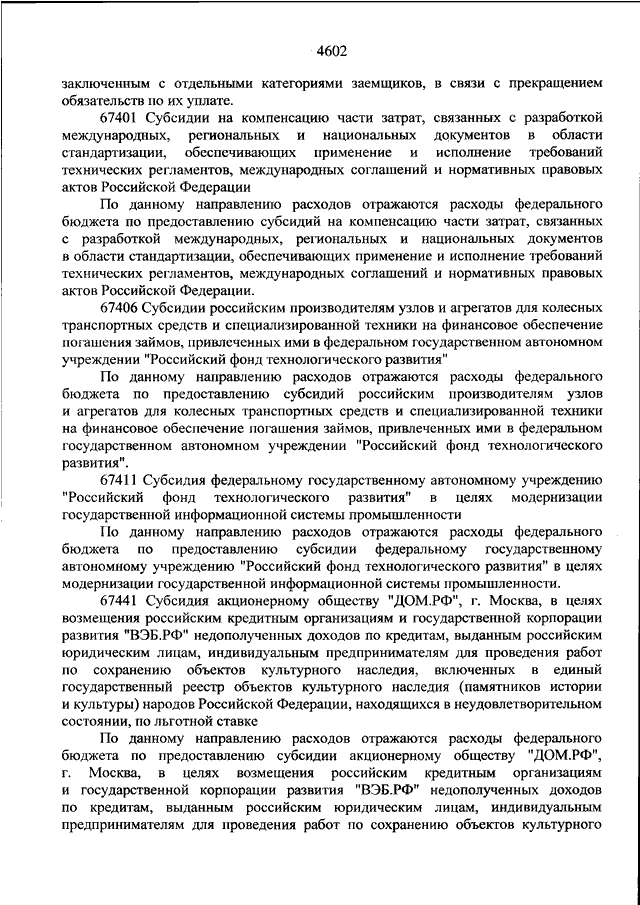 4602

заключенным с отдельными категориями заемщиков, в связи с прекращением обязательств по их уплате.

67401 Субсидии на компенсацию части затрат, связанных с разработкой международных, региональных и национальных документов в области стандартизации, обеспечивающих применение и исполнение требований технических регламентов, международных соглашений и нормативных правовых актов Российской Федерации

По данному направлению расходов отражаются расходы федерального бюджета по предоставлению субсидий на компенсацию части затрат, связанных с разработкой международных, региональных и национальных документов в области стандартизации, обеспечивающих применение и исполнение требований технических регламентов, международных соглашений и нормативных правовых актов Российской Федерации.

67406 Субсидии российским производителям узлов и агрегатов для колесных транспортных средств и специализированной техники на финансовое обеспечение погашения займов, привлеченных ими в федеральном государственном автономном учреждении "Российский фонд технологического развития"

По данному направлению расходов отражаются расходы федерального бюджета по предоставлению субсидий российским производителям узлов и агрегатов для колесных транспортных средств и специализированной техники на финансовое обеспечение погашения займов, привлеченных ими в федеральном государственном автономном учреждении "Российский фонд технологического развития".

67411 Субсидия федеральному государственному автономному учреждению "Российский фонд технологического развития" в целях модернизации государственной информационной системы промышленности

По данному направлению расходов отражаются расходы федерального бюджета по предоставлению субсидии федеральному государственному автономному учреждению "Российский фонд технологического развития" в целях модернизации государственной информационной системы промышленности.

67441 Субсидия акционерному обществу "ДОМ.РФ", г. Москва, в целях возмещения российским кредитным организациям и государственной корпорации развития "ВЭБ.РФ" недополученных доходов по кредитам, выданным российским юридическим лицам, индивидуальным предпринимателям для проведения работ по сохранению объектов культурного наследия, включенных в единый государственный реестр объектов культурного наследия (памятников истории и культуры) народов Российской Федерации, находящихся в неудовлетворительном состоянии, по льготной ставке

По данному направлению расходов отражаются расходы федерального бюджета по предоставлению субсидии акционерному обществу "ДОМ.РФ", г. Москва, в целях возмещения российским кредитным организациям и государственной корпорации развития "ВЭБ.РФ" недополученных доходов по кредитам, выданным российским юридическим лицам, индивидуальным предпринимателям для проведения работ по сохранению объектов культурного